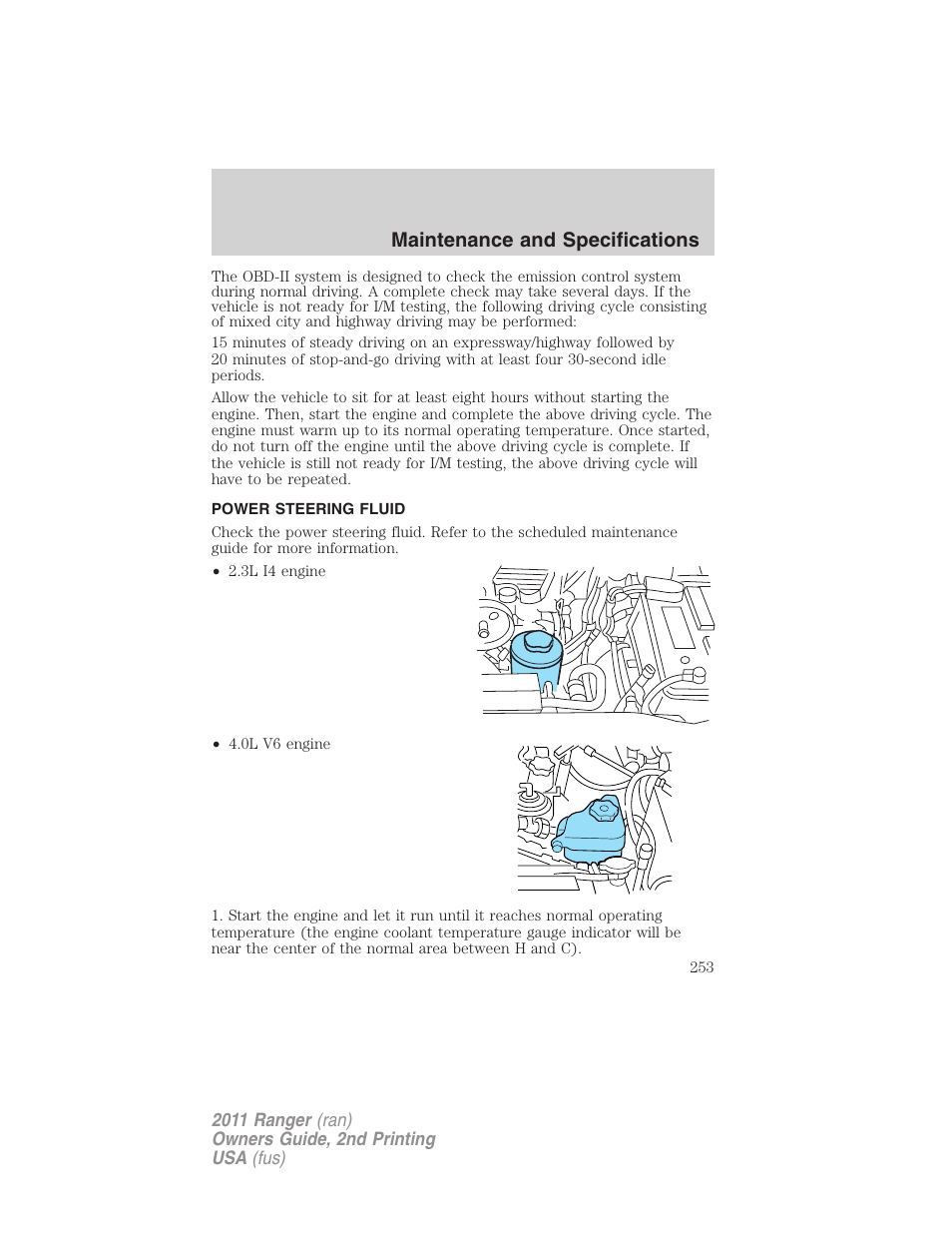 Maintenance and Specifications

The OBD-II system is designed to check the emission control system during normal driving. A complete check may take several days. If the vehicle is not ready for I/M testing, the following driving cycle consisting of mixed city and highway driving may be performed:

15 minutes of steady driving on an expressway/highway followed by 20 minutes of stop-and-go driving with at least four 30-second idle periods.

Allow the vehicle to sit for at least eight hours without starting the engine. Then, start the engine and complete the above driving cycle. The engine must warm up to its normal operating temperature. Once started, do not turn off the engine until the above driving cycle is complete. If the vehicle is still not ready for I/M testing, the above driving cycle will have to be repeated.

POWER STEERING FLUID

Check the power steering fluid. Refer to the scheduled maintenance guide for more information.

• 2.3L I4 engine

• 4.0L V6 engine

1. Start the engine and let it run until it reaches normal operating temperature (the engine coolant temperature gauge indicator will be near the center of the normal area between H and C).

253

2011 Ranger (ran)
Owners Guide, 2nd Printing
USA (fus)